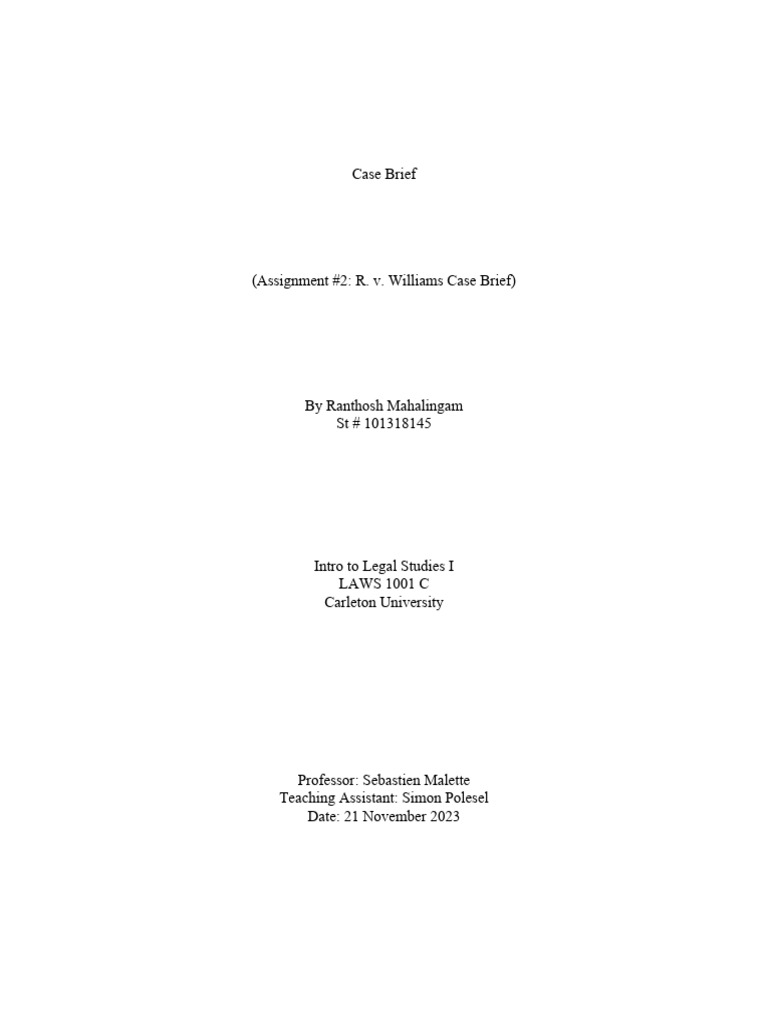 Case Brief

(Assignment #2: R. v. Williams Case Brief)

By Ranthosh Mahalingam
St # 101318145

Intro to Legal Studies I
LAWS 1001 C
Carleton University

Professor: Sebastien Malette
Teaching Assistant: Simon Polesel
Date: 21 November 2023